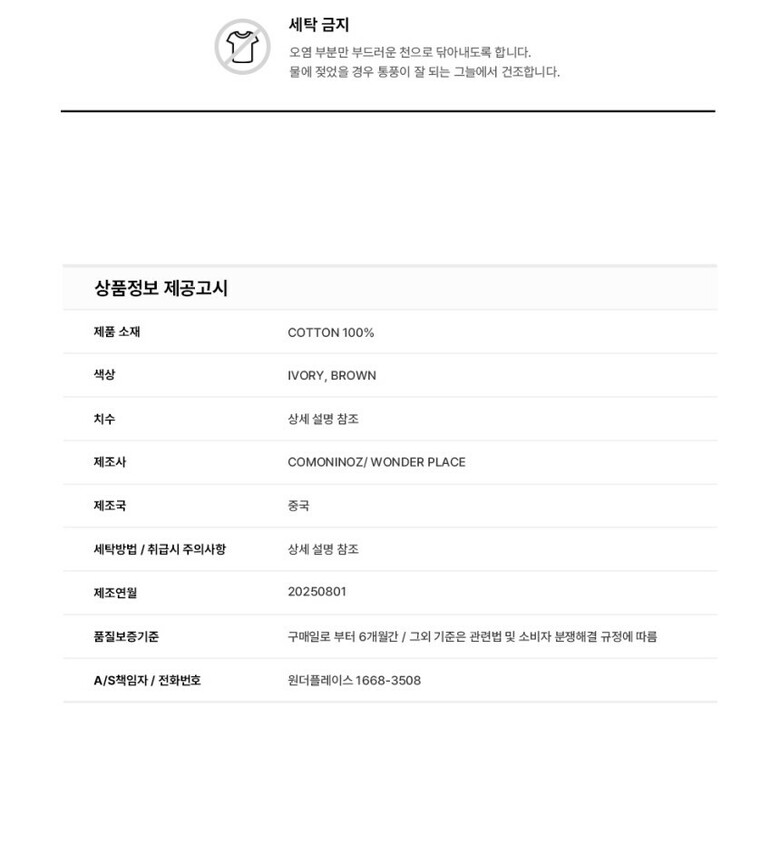 세탁 금지
오염 부분만 부드러운 천으로 닦아내도록 합니다.
물에 젖었을 경우 통풍이 잘 되는 그늘에서 건조합니다.

상품정보 제공고시

| 제품 소재 | COTTON 100% |
|---|---|
| 색상 | IVORY, BROWN |
| 치수 | 상세 설명 참조 |
| 제조사 | COMONINOZ/ WONDER PLACE |
| 제조국 | 중국 |
| 세탁방법 / 취급시 주의사항 | 상세 설명 참조 |
| 제조연월 | 20250801 |
| 품질보증기준 | 구매일로 부터 6개월간 / 그외 기준은 관련법 및 소비자 분쟁해결 규정에 따름 |
| A/S책임자 / 전화번호 | 원더플레이스 1668-3508 |